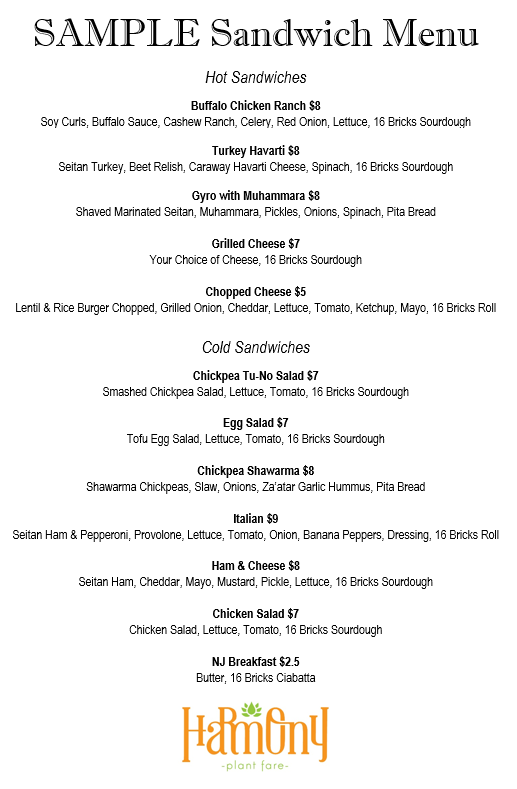 SAMPLE Sandwich Menu

Hot Sandwiches

Buffalo Chicken Ranch $8
Soy Curls, Buffalo Sauce, Cashew Ranch, Celery, Red Onion, Lettuce, 16 Bricks Sourdough

Turkey Havarti $8
Seitan Turkey, Beet Relish, Caraway Havarti Cheese, Spinach, 16 Bricks Sourdough

Gyro with Muhammara $8
Shaved Marinated Seitan, Muhammara, Pickles, Onions, Spinach, Pita Bread

Grilled Cheese $7
Your Choice of Cheese, 16 Bricks Sourdough

Chopped Cheese $5
Lentil & Rice Burger Chopped, Grilled Onion, Cheddar, Lettuce, Tomato, Ketchup, Mayo, 16 Bricks Roll

Cold Sandwiches

Chickpea Tu-No Salad $7
Smashed Chickpea Salad, Lettuce, Tomato, 16 Bricks Sourdough

Egg Salad $7
Tofu Egg Salad, Lettuce, Tomato, 16 Bricks Sourdough

Chickpea Shawarma $8
Shawarma Chickpeas, Slaw, Onions, Za'atar Garlic Hummus, Pita Bread

Italian $9
Seitan Ham & Pepperoni, Provolone, Lettuce, Tomato, Onion, Banana Peppers, Dressing, 16 Bricks Roll

Ham & Cheese $8
Seitan Ham, Cheddar, Mayo, Mustard, Pickle, Lettuce, 16 Bricks Sourdough

Chicken Salad $7
Chicken Salad, Lettuce, Tomato, 16 Bricks Sourdough

NJ Breakfast $2.5
Butter, 16 Bricks Ciabatta

Harmony
-plant fare-